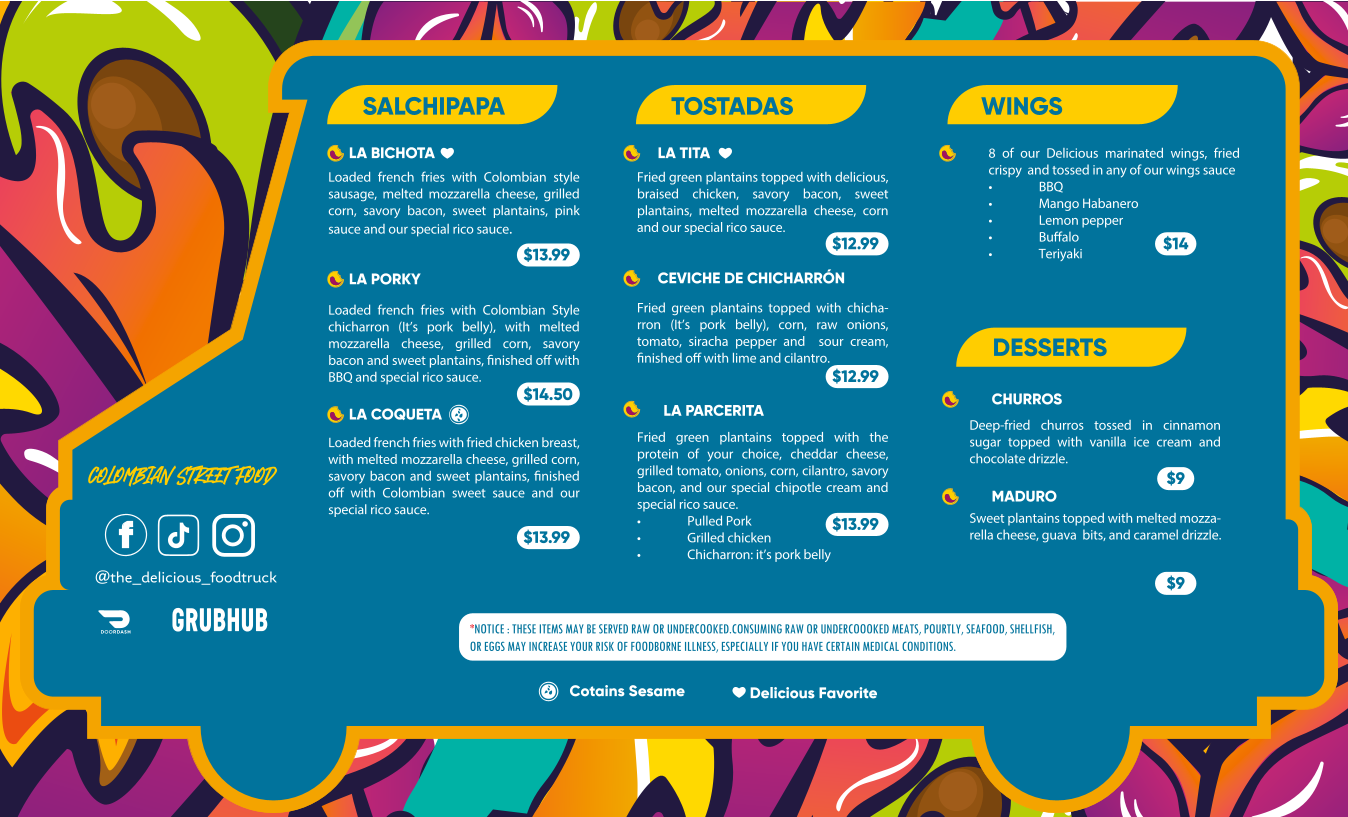 SALCHIPAPA

LA BICHOTA

Loaded french fries with Colombian style sausage, melted mozzarella cheese, grilled corn, savory bacon, sweet plantains, pink sauce and our special rico sauce.

$13.99

LA PORKY

Loaded french fries with Colombian Style chicharron (It's pork belly), with melted mozzarella cheese, grilled corn, savory bacon and sweet plantains, finished off with BBQ and special rico sauce.

$14.50

LA COQUETA

Loaded french fries with fried chicken breast, with melted mozzarella cheese, grilled corn, savory bacon and sweet plantains, finished off with Colombian sweet sauce and our special rico sauce.

$13.99

TOSTADAS

LA TITA

Fried green plantains topped with delicious, braised chicken, savory bacon, sweet plantains, melted mozzarella cheese, corn and our special rico sauce.

$12.99

CEVICHE DE CHICHARRÓN

Fried green plantains topped with chicharron (It's pork belly), corn, raw onions, tomato, siracha pepper and sour cream, finished off with lime and cilantro.

$12.99

LA PARCERITA

Fried green plantains topped with the protein of your choice, cheddar cheese, grilled tomato, onions, corn, cilantro, savory bacon, and our special chipotle cream and special rico sauce.
• Pulled Pork
• Grilled chicken
• Chicharron: it's pork belly

$13.99

WINGS

8 of our Delicious marinated wings, fried crispy and tossed in any of our wings sauce
• BBQ
• Mango Habanero
• Lemon pepper
• Buffalo
• Teriyaki

$14

DESSERTS

CHURROS

Deep-fried churros tossed in cinnamon sugar topped with vanilla ice cream and chocolate drizzle.

$9

MADURO

Sweet plantains topped with melted mozzarella cheese, guava bits, and caramel drizzle.

$9

COLOMBIAN STREET FOOD

@the_delicious_foodtruck

DOORDASH

GRUBHUB

*NOTICE : THESE ITEMS MAY BE SERVED RAW OR UNDERCOOKED.CONSUMING RAW OR UNDERCOOOKED MEATS, POURTLY, SEAFOOD, SHELLFISH, OR EGGS MAY INCREASE YOUR RISK OF FOODBORNE ILLNESS, ESPECIALLY IF YOU HAVE CERTAIN MEDICAL CONDITIONS.

Cotains Sesame

Delicious Favorite